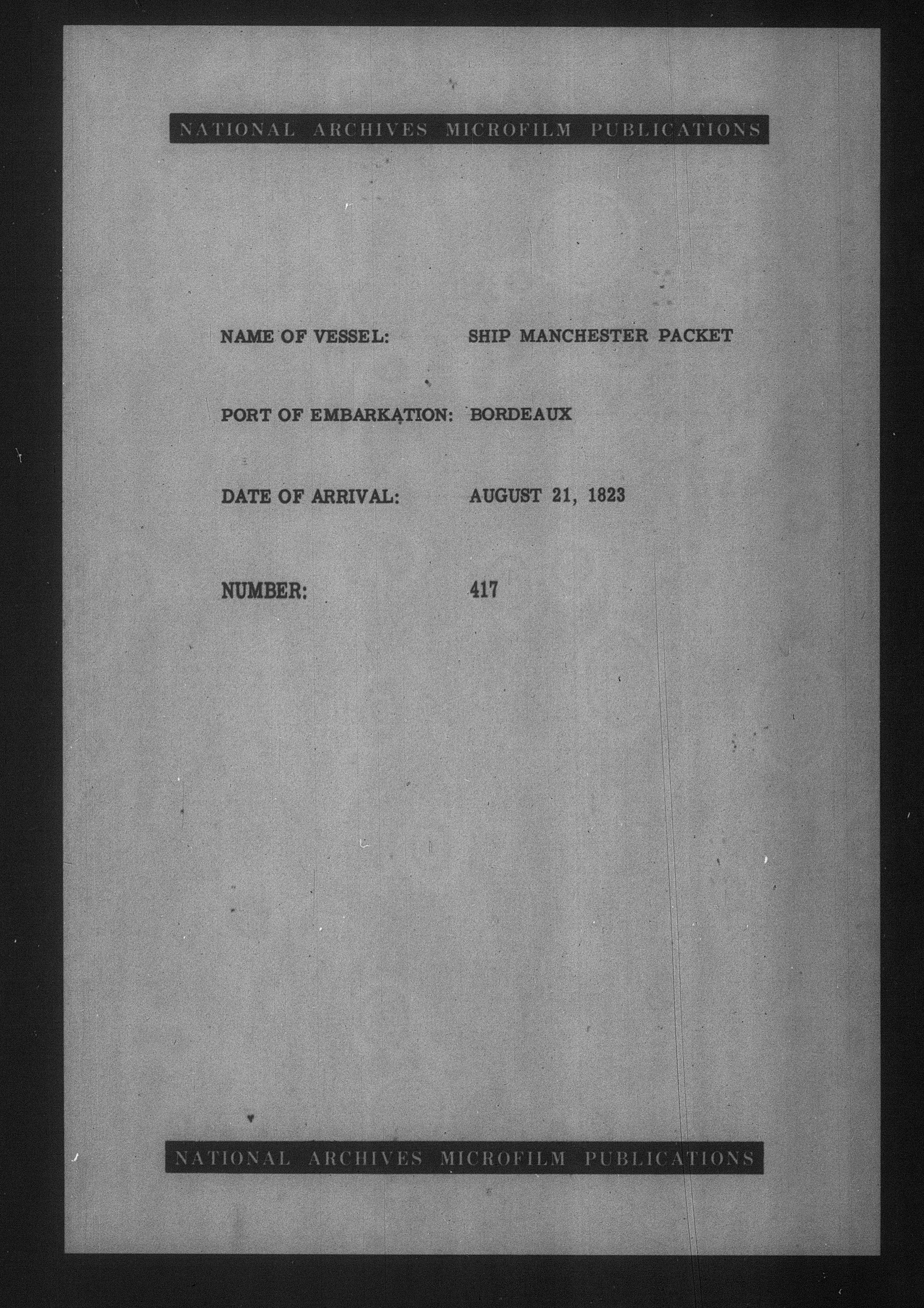 NATIONAL ARCHIVES MICROFILM PUBLICATIONS

NAME OF VESSEL: SHIP MANCHESTER PACKET

PORT OF EMBARKATION: BORDEAUX

DATE OF ARRIVAL: AUGUST 21, 1823

NUMBER: 417

NATIONAL ARCHIVES MICROFILM PUBLICATIONS